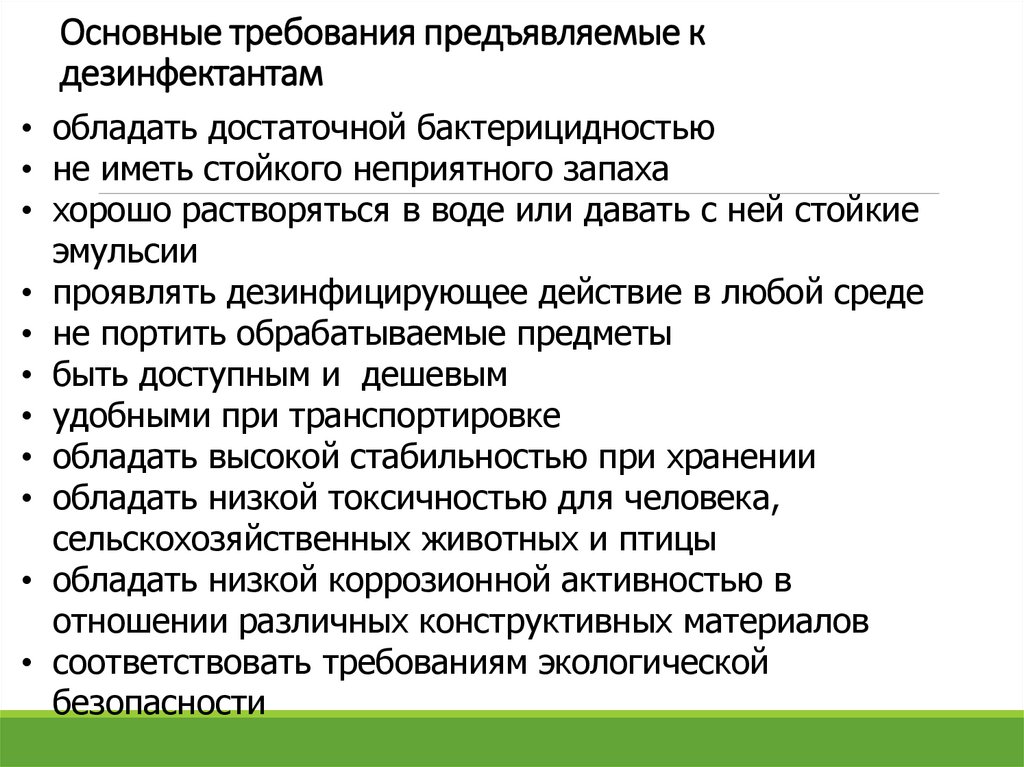 Основные требования предъявляемые к дезинфектантам

• обладать достаточной бактерицидностью
• не иметь стойкого неприятного запаха
• хорошо растворяться в воде или давать с ней стойкие эмульсии
• проявлять дезинфицирующее действие в любой среде
• не портить обрабатываемые предметы
• быть доступным и  дешевым
• удобными при транспортировке
• обладать высокой стабильностью при хранении
• обладать низкой токсичностью для человека, сельскохозяйственных животных и птицы
• обладать низкой коррозионной активностью в отношении различных конструктивных материалов
• соответствовать требованиям экологической безопасности